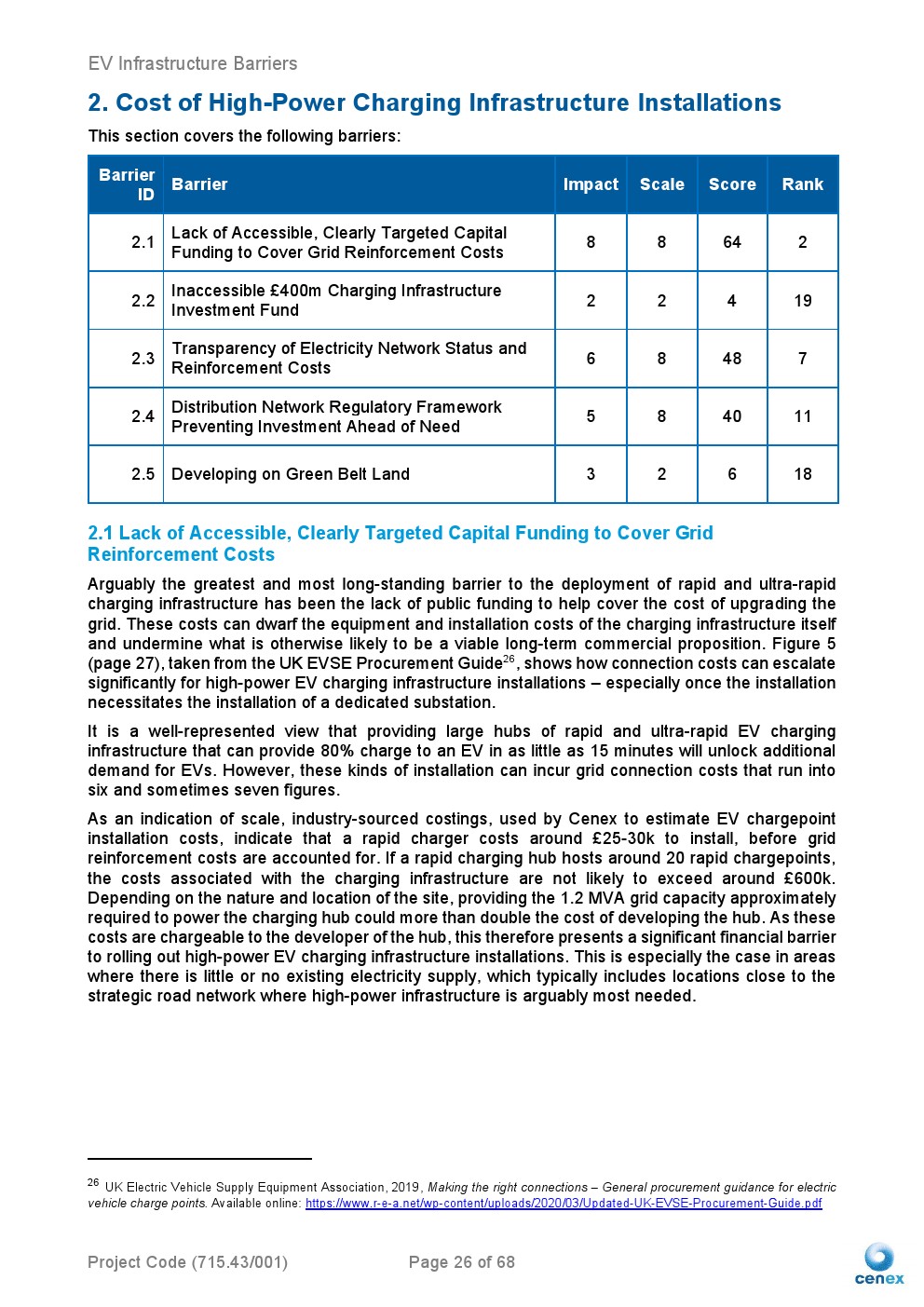 EV Infrastructure Barriers

2. Cost of High-Power Charging Infrastructure Installations

This section covers the following barriers:

| Barrier ID | Barrier | Impact | Scale | Score | Rank |
|---|---|---|---|---|---|
| 2.1 | Lack of Accessible, Clearly Targeted Capital Funding to Cover Grid Reinforcement Costs | 8 | 8 | 64 | 2 |
| 2.2 | Inaccessible £400m Charging Infrastructure Investment Fund | 2 | 2 | 4 | 19 |
| 2.3 | Transparency of Electricity Network Status and Reinforcement Costs | 6 | 8 | 48 | 7 |
| 2.4 | Distribution Network Regulatory Framework Preventing Investment Ahead of Need | 5 | 8 | 40 | 11 |
| 2.5 | Developing on Green Belt Land | 3 | 2 | 6 | 18 |

2.1 Lack of Accessible, Clearly Targeted Capital Funding to Cover Grid Reinforcement Costs

Arguably the greatest and most long-standing barrier to the deployment of rapid and ultra-rapid charging infrastructure has been the lack of public funding to help cover the cost of upgrading the grid. These costs can dwarf the equipment and installation costs of the charging infrastructure itself and undermine what is otherwise likely to be a viable long-term commercial proposition. Figure 5 (page 27), taken from the UK EVSE Procurement Guide$^{26}$, shows how connection costs can escalate significantly for high-power EV charging infrastructure installations – especially once the installation necessitates the installation of a dedicated substation.

It is a well-represented view that providing large hubs of rapid and ultra-rapid EV charging infrastructure that can provide 80% charge to an EV in as little as 15 minutes will unlock additional demand for EVs. However, these kinds of installation can incur grid connection costs that run into six and sometimes seven figures.

As an indication of scale, industry-sourced costings, used by Cenex to estimate EV chargepoint installation costs, indicate that a rapid charger costs around £25-30k to install, before grid reinforcement costs are accounted for. If a rapid charging hub hosts around 20 rapid chargepoints, the costs associated with the charging infrastructure are not likely to exceed around £600k. Depending on the nature and location of the site, providing the 1.2 MVA grid capacity approximately required to power the charging hub could more than double the cost of developing the hub. As these costs are chargeable to the developer of the hub, this therefore presents a significant financial barrier to rolling out high-power EV charging infrastructure installations. This is especially the case in areas where there is little or no existing electricity supply, which typically includes locations close to the strategic road network where high-power infrastructure is arguably most needed.

$^{26}$ UK Electric Vehicle Supply Equipment Association, 2019, Making the right connections – General procurement guidance for electric vehicle charge points. Available online: https://www.r-e-a.net/wp-content/uploads/2020/03/Updated-UK-EVSE-Procurement-Guide.pdf

Project Code (715.43/001)    Page 26 of 68

cenex